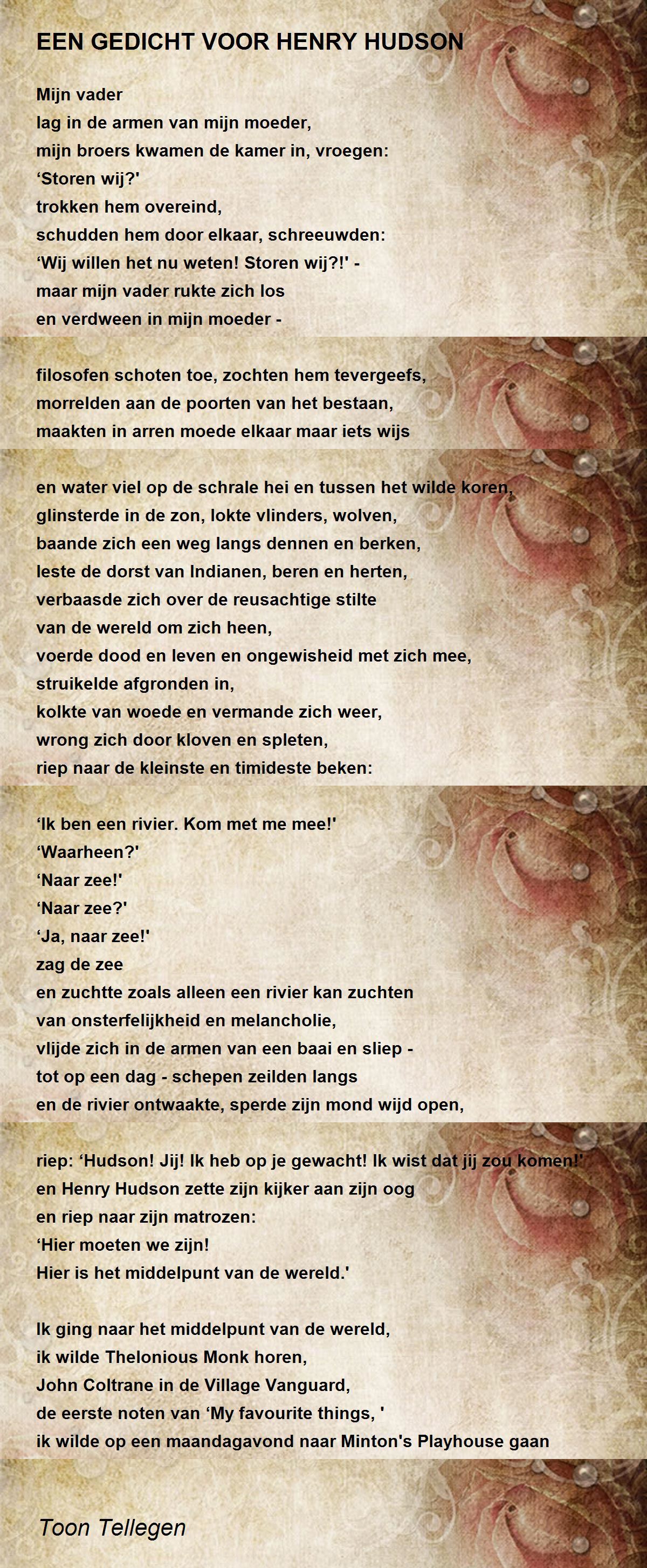 EEN GEDICHT VOOR HENRY HUDSON

Mijn vader
lag in de armen van mijn moeder,
mijn broers kwamen de kamer in, vroegen:
‘Storen wij?'
trokken hem overeind,
schudden hem door elkaar, schreeuwden:
‘Wij willen het nu weten! Storen wij?!' -
maar mijn vader rukte zich los
en verdween in mijn moeder -

filosofen schoten toe, zochten hem tevergeefs,
morrelden aan de poorten van het bestaan,
maakten in arren moede elkaar maar iets wijs

en water viel op de schrale hei en tussen het wilde koren,
glinsterde in de zon, lokte vlinders, wolven,
baande zich een weg langs dennen en berken,
leste de dorst van Indianen, beren en herten,
verbaasde zich over de reusachtige stilte
van de wereld om zich heen,
voerde dood en leven en ongewisheid met zich mee,
struikelde afgronden in,
kolkte van woede en vermande zich weer,
wrong zich door kloven en spleten,
riep naar de kleinste en timideste beken:

‘Ik ben een rivier. Kom met me mee!'
‘Waarheen?'
‘Naar zee!'
‘Naar zee?'
‘Ja, naar zee!'
zag de zee
en zuchtte zoals alleen een rivier kan zuchten
van onsterfelijkheid en melancholie,
vlijde zich in de armen van een baai en sliep -
tot op een dag - schepen zeilden langs
en de rivier ontwaakte, sperde zijn mond wijd open,

riep: ‘Hudson! Jij! Ik heb op je gewacht! Ik wist dat jij zou komen!'
en Henry Hudson zette zijn kijker aan zijn oog
en riep naar zijn matrozen:
‘Hier moeten we zijn!
Hier is het middelpunt van de wereld.'

Ik ging naar het middelpunt van de wereld,
ik wilde Thelonious Monk horen,
John Coltrane in de Village Vanguard,
de eerste noten van ‘My favourite things, '
ik wilde op een maandagavond naar Minton's Playhouse gaan

Toon Tellegen